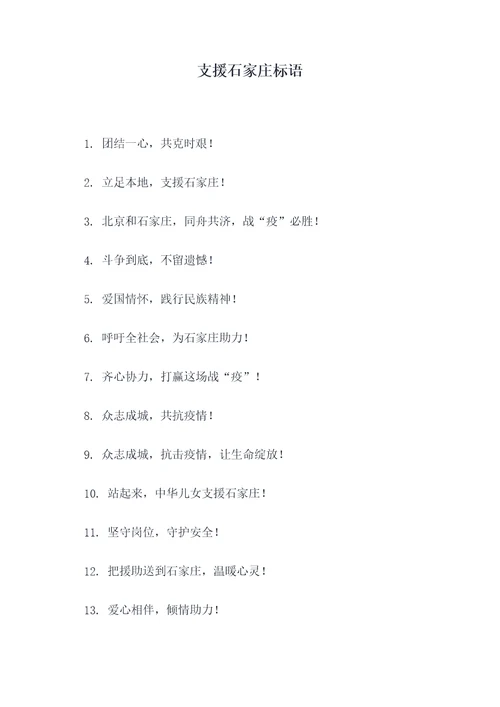 支援石家庄标语

1. 团结一心，共克时艰！

2. 立足本地，支援石家庄！

3. 北京和石家庄，同舟共济，战“疫”必胜！

4. 斗争到底，不留遗憾！

5. 爱国情怀，践行民族精神！

6. 呼吁全社会，为石家庄助力！

7. 齐心协力，打赢这场战“疫”！

8. 众志成城，共抗疫情！

9. 众志成城，抗击疫情，让生命绽放！

10. 站起来，中华儿女支援石家庄！

11. 坚守岗位，守护安全！

12. 把援助送到石家庄，温暖心灵！

13. 爱心相伴，倾情助力！